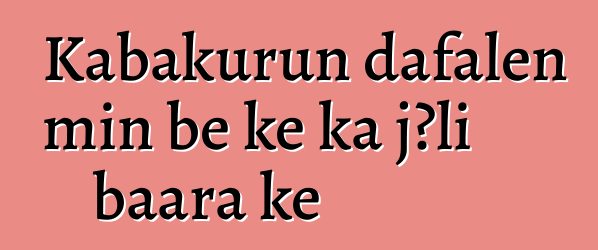 Kabakurun dafalen min be ke ka j?li baara ke